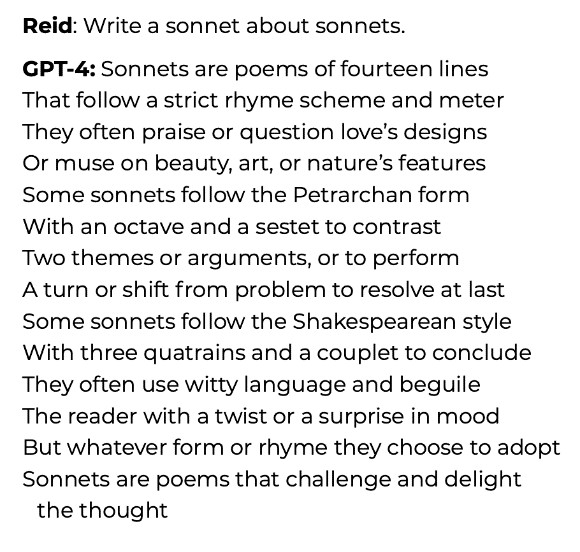 Reid: Write a sonnet about sonnets.

GPT-4: Sonnets are poems of fourteen lines
That follow a strict rhyme scheme and meter
They often praise or question love's designs
Or muse on beauty, art, or nature's features
Some sonnets follow the Petrarchan form
With an octave and a sestet to contrast
Two themes or arguments, or to perform
A turn or shift from problem to resolve at last
Some sonnets follow the Shakespearean style
With three quatrains and a couplet to conclude
They often use witty language and beguile
The reader with a twist or a surprise in mood
But whatever form or rhyme they choose to adopt
Sonnets are poems that challenge and delight the thought